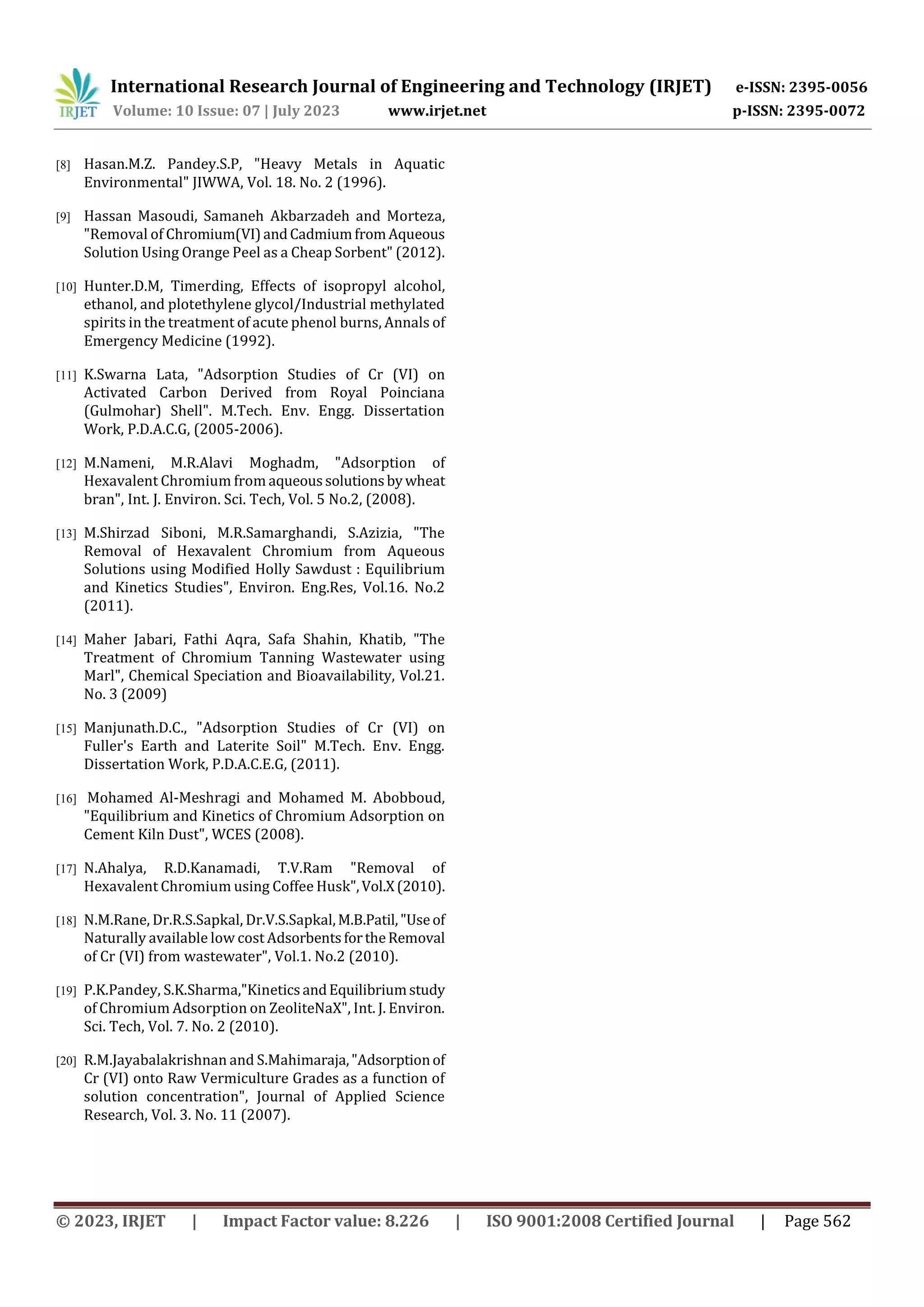 IRJET International Research Journal of Engineering and Technology (IRJET) e-ISSN: 2395-0056
Volume: 10 Issue: 07 | July 2023 www.irjet.net p-ISSN: 2395-0072

[8] Hasan.M.Z. Pandey.S.P, "Heavy Metals in Aquatic Environmental" JIWWA, Vol. 18. No. 2 (1996).

[9] Hassan Masoudi, Samaneh Akbarzadeh and Morteza, "Removal of Chromium(VI) and Cadmium from Aqueous Solution Using Orange Peel as a Cheap Sorbent" (2012).

[10] Hunter.D.M, Timerding, Effects of isopropyl alcohol, ethanol, and plotethylene glycol/Industrial methylated spirits in the treatment of acute phenol burns, Annals of Emergency Medicine (1992).

[11] K.Swarna Lata, "Adsorption Studies of Cr (VI) on Activated Carbon Derived from Royal Poinciana (Gulmohar) Shell". M.Tech. Env. Engg. Dissertation Work, P.D.A.C.G, (2005-2006).

[12] M.Nameni, M.R.Alavi Moghadm, "Adsorption of Hexavalent Chromium from aqueous solutions by wheat bran", Int. J. Environ. Sci. Tech, Vol. 5 No.2, (2008).

[13] M.Shirzad Siboni, M.R.Samarghandi, S.Azizia, "The Removal of Hexavalent Chromium from Aqueous Solutions using Modified Holly Sawdust : Equilibrium and Kinetics Studies", Environ. Eng.Res, Vol.16. No.2 (2011).

[14] Maher Jabari, Fathi Aqra, Safa Shahin, Khatib, "The Treatment of Chromium Tanning Wastewater using Marl", Chemical Speciation and Bioavailability, Vol.21. No. 3 (2009)

[15] Manjunath.D.C., "Adsorption Studies of Cr (VI) on Fuller's Earth and Laterite Soil" M.Tech. Env. Engg. Dissertation Work, P.D.A.C.E.G, (2011).

[16] Mohamed Al-Meshragi and Mohamed M. Abobboud, "Equilibrium and Kinetics of Chromium Adsorption on Cement Kiln Dust", WCES (2008).

[17] N.Ahalya, R.D.Kanamadi, T.V.Ram "Removal of Hexavalent Chromium using Coffee Husk", Vol.X (2010).

[18] N.M.Rane, Dr.R.S.Sapkal, Dr.V.S.Sapkal, M.B.Patil, "Use of Naturally available low cost Adsorbents for the Removal of Cr (VI) from wastewater", Vol.1. No.2 (2010).

[19] P.K.Pandey, S.K.Sharma,"Kinetics and Equilibrium study of Chromium Adsorption on ZeoliteNaX", Int. J. Environ. Sci. Tech, Vol. 7. No. 2 (2010).

[20] R.M.Jayabalakrishnan and S.Mahimaraja, "Adsorption of Cr (VI) onto Raw Vermiculture Grades as a function of solution concentration", Journal of Applied Science Research, Vol. 3. No. 11 (2007).

© 2023, IRJET | Impact Factor value: 8.226 | ISO 9001:2008 Certified Journal | Page 562